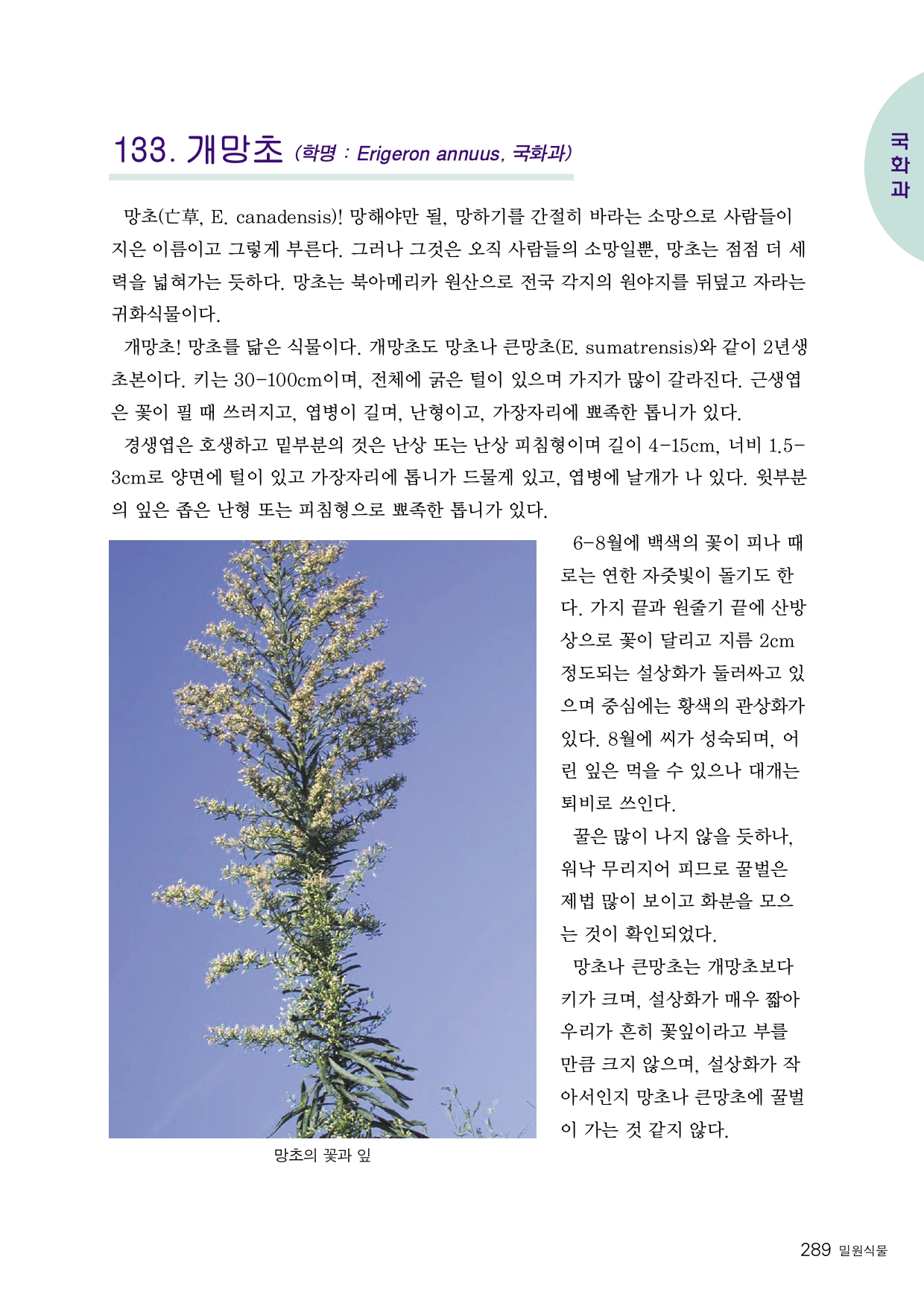 국화과

133. 개망초 (학명 : Erigeron annuus, 국화과)

망초(亡草, E. canadensis)! 망해야만 될, 망하기를 간절히 바라는 소망으로 사람들이 지은 이름이고 그렇게 부른다. 그러나 그것은 오직 사람들의 소망일뿐, 망초는 점점 더 세력을 넓혀가는 듯하다. 망초는 북아메리카 원산으로 전국 각지의 원야지를 뒤덮고 자라는 귀화식물이다.

개망초! 망초를 닮은 식물이다. 개망초도 망초나 큰망초(E. sumatrensis)와 같이 2년생 초본이다. 키는 30-100cm이며, 전체에 굵은 털이 있으며 가지가 많이 갈라진다. 근생엽은 꽃이 필 때 쓰러지고, 엽병이 길며, 난형이고, 가장자리에 뾰족한 톱니가 있다.

경생엽은 호생하고 밑부분의 것은 난상 또는 난상 피침형이며 길이 4-15cm, 너비 1.5-3cm로 양면에 털이 있고 가장자리에 톱니가 드물게 있고, 엽병에 날개가 나 있다. 윗부분의 잎은 좁은 난형 또는 피침형으로 뾰족한 톱니가 있다.

6-8월에 백색의 꽃이 피나 때로는 연한 자줏빛이 돌기도 한다. 가지 끝과 원줄기 끝에 산방상으로 꽃이 달리고 지름 2cm 정도되는 설상화가 둘러싸고 있으며 중심에는 황색의 관상화가 있다. 8월에 씨가 성숙되며, 어린 잎은 먹을 수 있으나 대개는 퇴비로 쓰인다.

꿀은 많이 나지 않을 듯하나, 워낙 무리지어 피므로 꿀벌은 제법 많이 보이고 화분을 모으는 것이 확인되었다.

망초나 큰망초는 개망초보다 키가 크며, 설상화가 매우 짧아 우리가 흔히 꽃잎이라고 부를 만큼 크지 않으며, 설상화가 작아서인지 망초나 큰망초에 꿀벌이 가는 것 같지 않다.

망초의 꽃과 잎

289 밀원식물